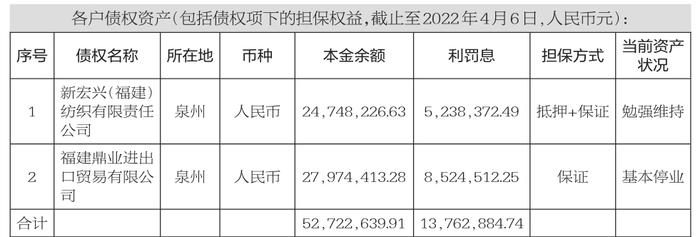 各户债权资产(包括债权项下的担保权益,截止至2022年4月6日,人民币元):

| 序号 | 债权名称 | 所在地 | 币种 | 本金余额 | 利罚息 | 担保方式 | 当前资产状况 |
|---|---|---|---|---|---|---|---|
| 1 | 新宏兴(福建)纺织有限责任公司 | 泉州 | 人民币 | 24,748,226.63 | 5,238,372.49 | 抵押+保证 | 勉强维持 |
| 2 | 福建鼎业进出口贸易有限公司 | 泉州 | 人民币 | 27,974,413.28 | 8,524,512.25 | 保证 | 基本停业 |
| 合计 | | | | 52,722,639.91 | 13,762,884.74 | | |